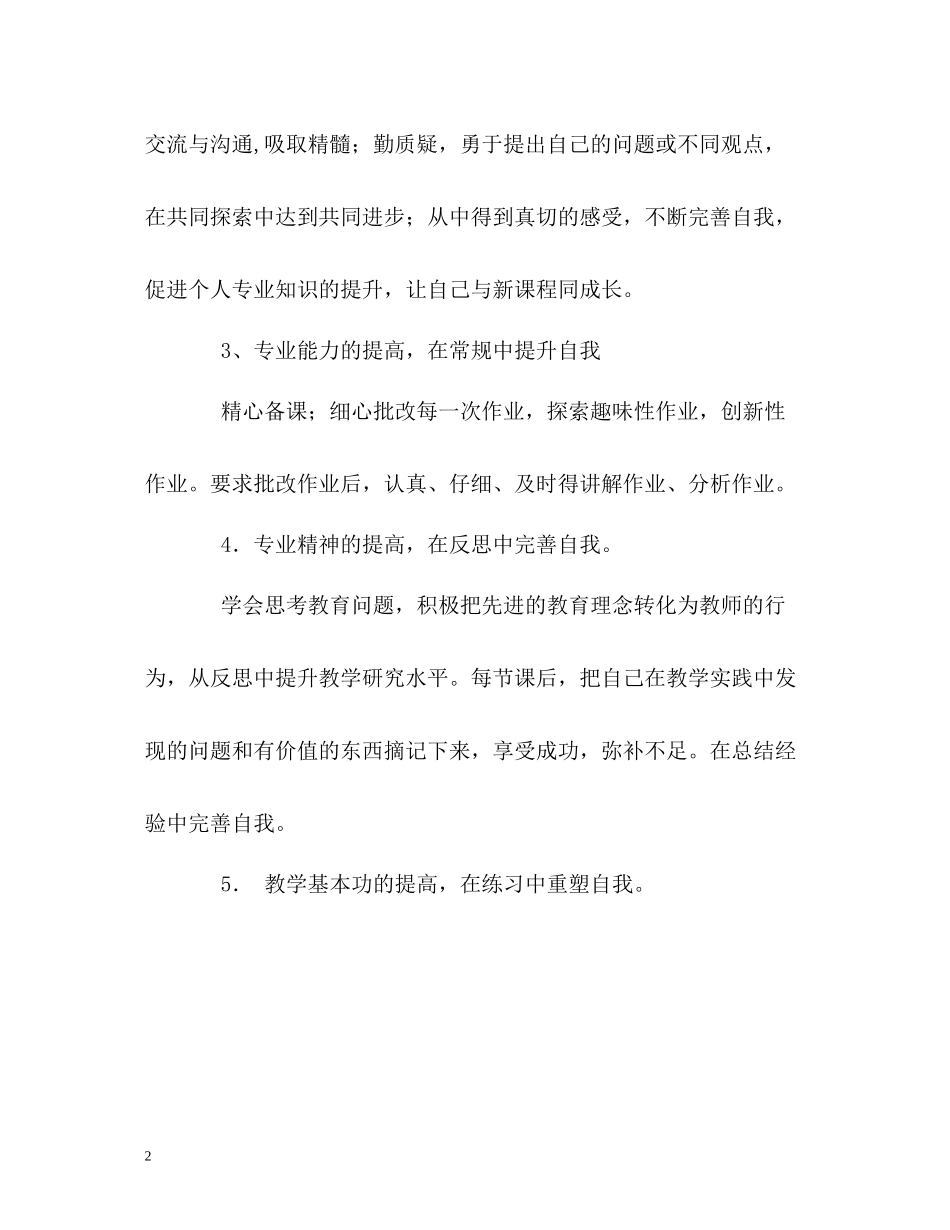 交流与沟通,吸取精髓；勤质疑，勇于提出自己的问题或不同观点，在共同探索中达到共同进步；从中得到真切的感受，不断完善自我，促进个人专业知识的提升，让自己与新课程同成长。

3、专业能力的提高，在常规中提升自我

精心备课；细心批改每一次作业，探索趣味性作业，创新性作业。要求批改作业后，认真、仔细、及时得讲解作业、分析作业。

4．专业精神的提高，在反思中完善自我。

学会思考教育问题，积极把先进的教育理念转化为教师的行为，从反思中提升教学研究水平。每节课后，把自己在教学实践中发现的问题和有价值的东西摘记下来，享受成功，弥补不足。在总结经验中完善自我。

5． 教学基本功的提高，在练习中重塑自我。

2